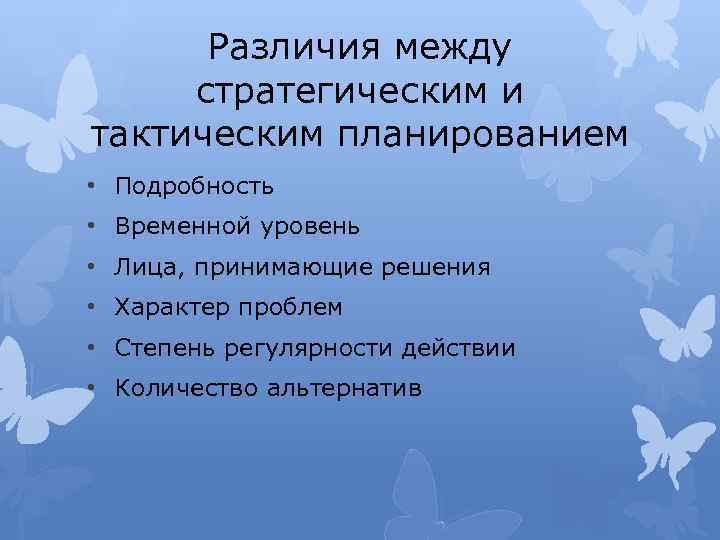 Различия между стратегическим и тактическим планированием

• Подробность
• Временной уровень
• Лица, принимающие решения
• Характер проблем
• Степень регулярности действии
• Количество альтернатив